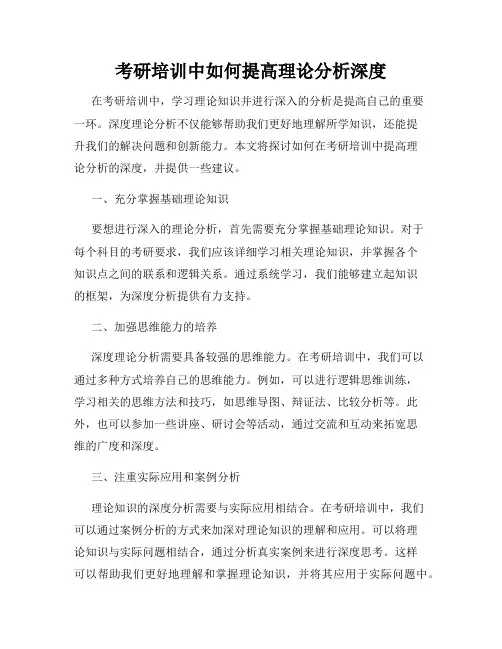 考研培训中如何提高理论分析深度

在考研培训中，学习理论知识并进行深入的分析是提高自己的重要一环。深度理论分析不仅能够帮助我们更好地理解所学知识，还能提升我们的解决问题和创新能力。本文将探讨如何在考研培训中提高理论分析的深度，并提供一些建议。

一、充分掌握基础理论知识

要想进行深入的理论分析，首先需要充分掌握基础理论知识。对于每个科目的考研要求，我们应该详细学习相关理论知识，并掌握各个知识点之间的联系和逻辑关系。通过系统学习，我们能够建立起知识的框架，为深度分析提供有力支持。

二、加强思维能力的培养

深度理论分析需要具备较强的思维能力。在考研培训中，我们可以通过多种方式培养自己的思维能力。例如，可以进行逻辑思维训练，学习相关的思维方法和技巧，如思维导图、辩证法、比较分析等。此外，也可以参加一些讲座、研讨会等活动，通过交流和互动来拓宽思维的广度和深度。

三、注重实际应用和案例分析

理论知识的深度分析需要与实际应用相结合。在考研培训中，我们可以通过案例分析的方式来加深对理论知识的理解和应用。可以将理论知识与实际问题相结合，通过分析真实案例来进行深度思考。这样可以帮助我们更好地理解和掌握理论知识，并将其应用于实际问题中。